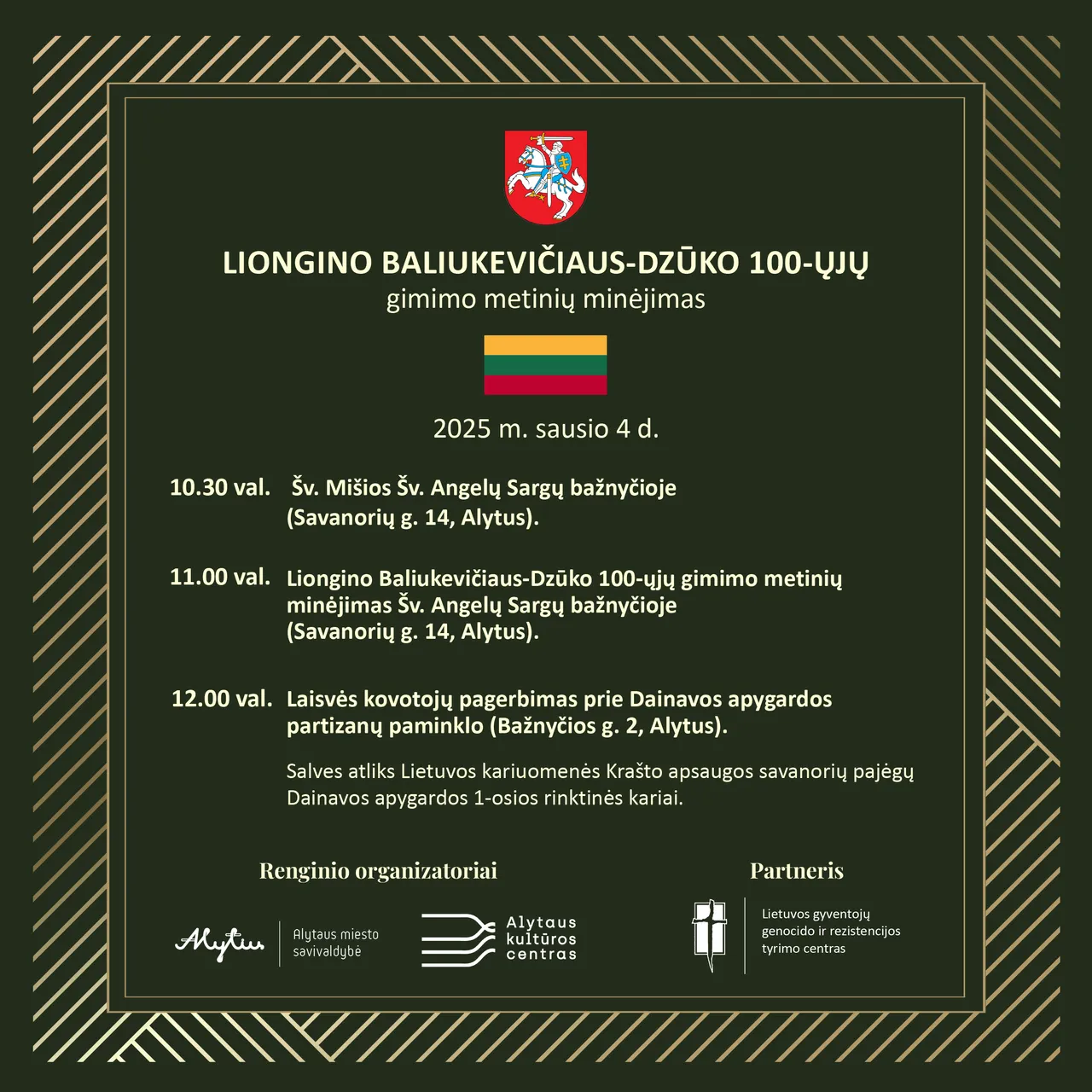 LIONGINO BALIUKEVIČIAUS-DZŪKO 100-ŲJŲ
gimimo metinių minėjimas

2025 m. sausio 4 d.

10.30 val. Šv. Mišios Šv. Angelų Sargų bažnyčioje (Savanorių g. 14, Alytus).

11.00 val. Liongino Baliukevičiaus-Dzūko 100-ųjų gimimo metinių minėjimas Šv. Angelų Sargų bažnyčioje (Savanorių g. 14, Alytus).

12.00 val. Laisvės kovotojų pagerbimas prie Dainavos apygardos partizanų paminklo (Bažnyčios g. 2, Alytus).

Salves atliks Lietuvos kariuomenės Krašto apsaugos savanorių pajėgų Dainavos apygardos 1-osios rinktinės kariai.

Renginio organizatoriai

Alytus
Alytaus miesto savivaldybė

Alytaus kultūros centras

Partneris

Lietuvos gyventojų genocido ir rezistencijos tyrimo centras